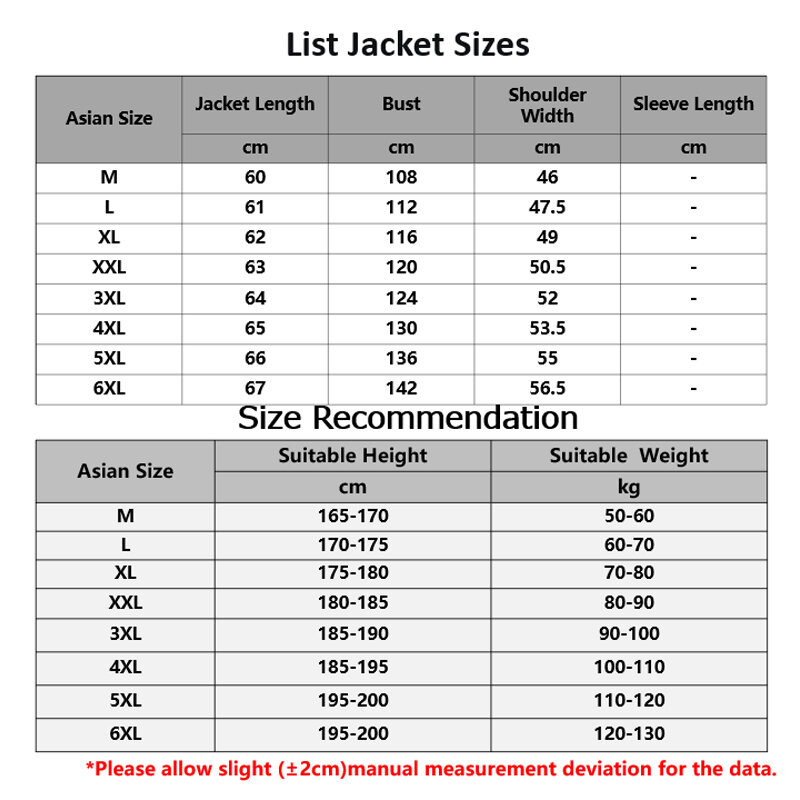 List Jacket Sizes

| Asian Size | Jacket Length | Bust | Shoulder Width | Sleeve Length |
|---|---|---|---|---|
| | cm | cm | cm | cm |
| M | 60 | 108 | 46 | - |
| L | 61 | 112 | 47.5 | - |
| XL | 62 | 116 | 49 | - |
| XXL | 63 | 120 | 50.5 | - |
| 3XL | 64 | 124 | 52 | - |
| 4XL | 65 | 130 | 53.5 | - |
| 5XL | 66 | 136 | 55 | - |
| 6XL | 67 | 142 | 56.5 | - |

Size Recommendation

| Asian Size | Suitable Height | Suitable Weight |
|---|---|---|
| | cm | kg |
| M | 165-170 | 50-60 |
| L | 170-175 | 60-70 |
| XL | 175-180 | 70-80 |
| XXL | 180-185 | 80-90 |
| 3XL | 185-190 | 90-100 |
| 4XL | 185-195 | 100-110 |
| 5XL | 195-200 | 110-120 |
| 6XL | 195-200 | 120-130 |

*Please allow slight (±2cm)manual measurement deviation for the data.